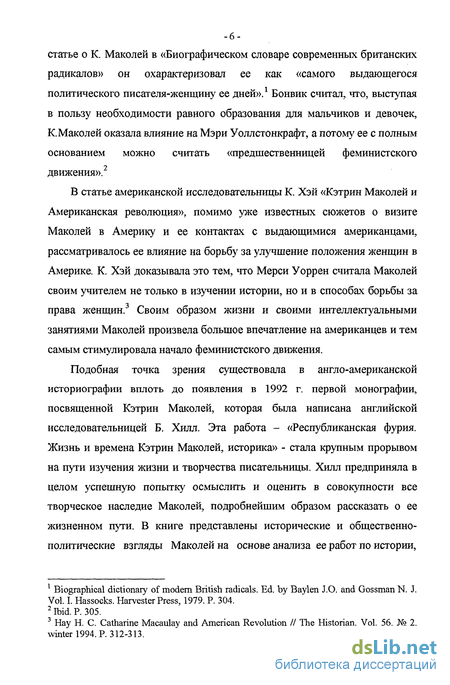 - 6 -

статье о К. Маколей в «Биографическом словаре современных британских радикалов» он охарактеризовал ее как «самого выдающегося политического писателя-женщину ее дней».$^1$ Бонвик считал, что, выступая в пользу необходимости равного образования для мальчиков и девочек, К.Маколей оказала влияние на Мэри Уоллстонкрафт, а потому ее с полным основанием можно считать «предшественницей феминистского движения».$^2$

В статье американской исследовательницы К. Хэй «Кэтрин Маколей и Американская революция», помимо уже известных сюжетов о визите Маколей в Америку и ее контактах с выдающимися американцами, рассматривалось ее влияние на борьбу за улучшение положения женщин в Америке. К. Хэй доказывала это тем, что Мерси Уоррен считала Маколей своим учителем не только в изучении истории, но и в способах борьбы за права женщин.$^3$ Своим образом жизни и своими интеллектуальными занятиями Маколей произвела большое впечатление на американцев и тем самым стимулировала начало феминистского движения.

Подобная точка зрения существовала в англо-американской историографии вплоть до появления в 1992 г. первой монографии, посвященной Кэтрин Маколей, которая была написана английской исследовательницей Б. Хилл. Эта работа – «Республиканская фурия. Жизнь и времена Кэтрин Маколей, историка» - стала крупным прорывом на пути изучения жизни и творчества писательницы. Хилл предприняла в целом успешную попытку осмыслить и оценить в совокупности все творческое наследие Маколей, подробнейшим образом рассказать о ее жизненном пути. В книге представлены исторические и общественно-политические взгляды Маколей на основе анализа ее работ по истории,

$^1$ Biographical dictionary of modern British radicals. Ed. by Baylen J.O. and Gossman N. J. Vol. I. Hassocks. Harvester Press, 1979. P. 304.
$^2$ Ibid. P. 305.
$^3$ Hay H. C. Catharine Macaulay and American Revolution // The Historian. Vol. 56. № 2. winter 1994. P. 312-313.

dsLib.net
библиотека диссертаций